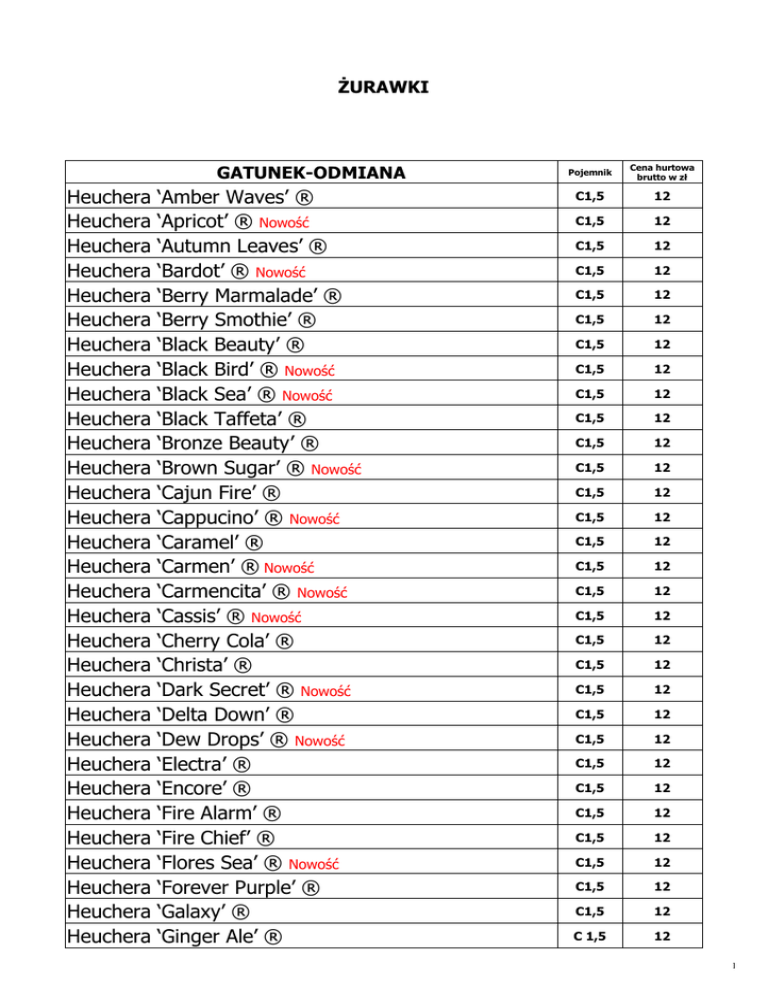 ŻURAWKI

| GATUNEK-ODMIANA | Pojemnik | Cena hurtowa brutto w zł |
|---|---|---|
| Heuchera ‘Amber Waves’ ® | C1,5 | 12 |
| Heuchera ‘Apricot’ ® Nowość | C1,5 | 12 |
| Heuchera ‘Autumn Leaves’ ® | C1,5 | 12 |
| Heuchera ‘Bardot’ ® Nowość | C1,5 | 12 |
| Heuchera ‘Berry Marmalade’ ® | C1,5 | 12 |
| Heuchera ‘Berry Smothie’ ® | C1,5 | 12 |
| Heuchera ‘Black Beauty’ ® | C1,5 | 12 |
| Heuchera ‘Black Bird’ ® Nowość | C1,5 | 12 |
| Heuchera ‘Black Sea’ ® Nowość | C1,5 | 12 |
| Heuchera ‘Black Taffeta’ ® | C1,5 | 12 |
| Heuchera ‘Bronze Beauty’ ® | C1,5 | 12 |
| Heuchera ‘Brown Sugar’ ® Nowość | C1,5 | 12 |
| Heuchera ‘Cajun Fire’ ® | C1,5 | 12 |
| Heuchera ‘Cappucino’ ® Nowość | C1,5 | 12 |
| Heuchera ‘Caramel’ ® | C1,5 | 12 |
| Heuchera ‘Carmen’ ® Nowość | C1,5 | 12 |
| Heuchera ‘Carmencita’ ® Nowość | C1,5 | 12 |
| Heuchera ‘Cassis’ ® Nowość | C1,5 | 12 |
| Heuchera ‘Cherry Cola’ ® | C1,5 | 12 |
| Heuchera ‘Christa’ ® | C1,5 | 12 |
| Heuchera ‘Dark Secret’ ® Nowość | C1,5 | 12 |
| Heuchera ‘Delta Down’ ® | C1,5 | 12 |
| Heuchera ‘Dew Drops’ ® Nowość | C1,5 | 12 |
| Heuchera ‘Electra’ ® | C1,5 | 12 |
| Heuchera ‘Encore’ ® | C1,5 | 12 |
| Heuchera ‘Fire Alarm’ ® | C1,5 | 12 |
| Heuchera ‘Fire Chief’ ® | C1,5 | 12 |
| Heuchera ‘Flores Sea’ ® Nowość | C1,5 | 12 |
| Heuchera ‘Forever Purple’ ® | C1,5 | 12 |
| Heuchera ‘Galaxy’ ® | C1,5 | 12 |
| Heuchera ‘Ginger Ale’ ® | C 1,5 | 12 |

1